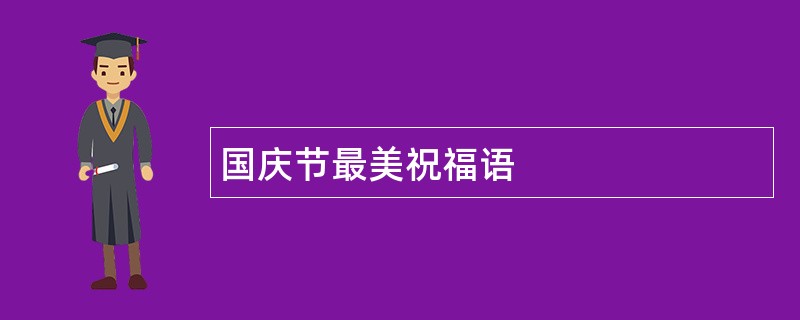 国庆节最美祝福语